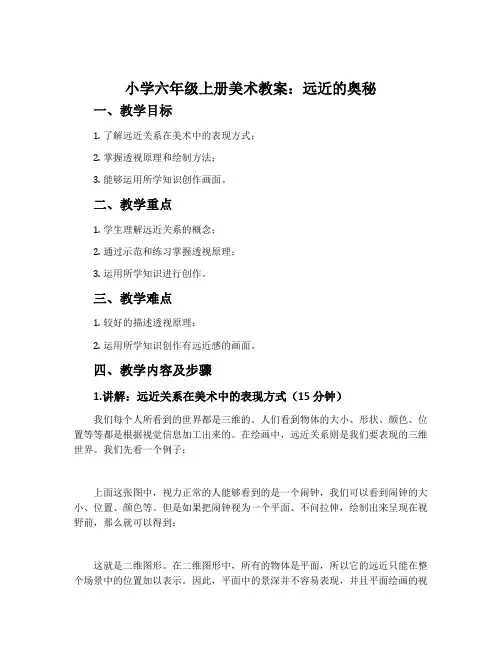 小学六年级上册美术教案：远近的奥秘

一、教学目标

1. 了解远近关系在美术中的表现方式；

2. 掌握透视原理和绘制方法；

3. 能够运用所学知识创作画面。

二、教学重点

1. 学生理解远近关系的概念；

2. 通过示范和练习掌握透视原理；

3. 运用所学知识进行创作。

三、教学难点

1. 较好的描述透视原理；

2. 运用所学知识创作有远近感的画面。

四、教学内容及步骤

1.讲解：远近关系在美术中的表现方式（15 分钟）

我们每个人所看到的世界都是三维的。人们看到物体的大小、形状、颜色、位置等等都是根据视觉信息加工出来的。在绘画中，远近关系则是我们要表现的三维世界。我们先看一个例子：

上面这张图中，视力正常的人能够看到的是一个闹钟，我们可以看到闹钟的大小、位置、颜色等。但是如果把闹钟视为一个平面、不间拉伸，绘制出来呈现在视野前，那么就可以得到：

这就是二维图形。在二维图形中，所有的物体是平面，所以它的远近只能在整个场景中的位置加以表示。因此，平面中的景深并不容易表现，并且平面绘画的视